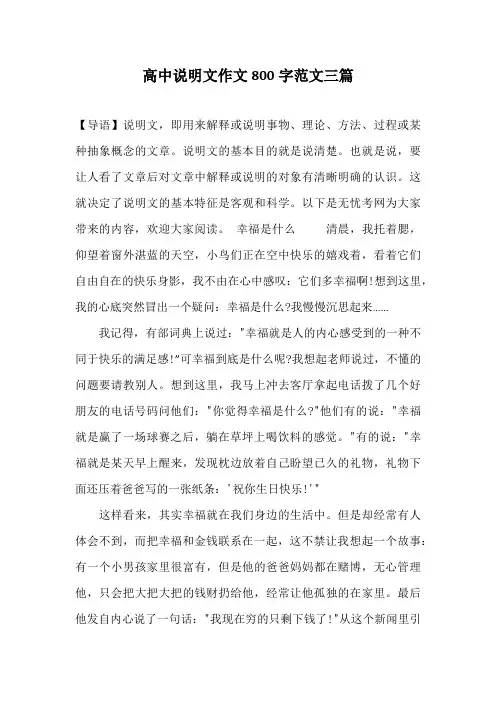 高中说明文作文 800 字范文三篇

【导语】说明文，即用来解释或说明事物、理论、方法、过程或某种抽象概念的文章。说明文的基本目的就是说清楚。也就是说，要让人看了文章后对文章中解释或说明的对象有清晰明确的认识。这就决定了说明文的基本特征是客观和科学。以下是无忧考网为大家带来的内容，欢迎大家阅读。 幸福是什么 清晨，我托着腮，仰望着窗外湛蓝的天空，小鸟们正在空中快乐的嬉戏着，看着它们自由自在的快乐身影，我不由在心中感叹：它们多幸福啊!想到这里，我的心底突然冒出一个疑问：幸福是什么?我慢慢沉思起来......

我记得，有部词典上说过："幸福就是人的内心感受到的一种不同于快乐的满足感!"可幸福到底是什么呢?我想起老师说过，不懂的问题要请教别人。想到这里，我马上冲去客厅拿起电话拨了几个好朋友的电话号码问他们："你觉得幸福是什么?"他们有的说："幸福就是赢了一场球赛之后，躺在草坪上喝饮料的感觉。"有的说："幸福就是某天早上醒来，发现枕边放着自己盼望已久的礼物，礼物下面还压着爸爸写的一张纸条：'祝你生日快乐!'"

这样看来，其实幸福就在我们身边的生活中。但是却经常有人体会不到，而把幸福和金钱联系在一起，这不禁让我想起一个故事：有一个小男孩家里很富有，但是他的爸爸妈妈都在赌博，无心管理他，只会把大把大把的钱财扔给他，经常让他孤独的在家里。最后他发自内心说了一句话："我现在穷的只剩下钱了!"从这个新闻里引